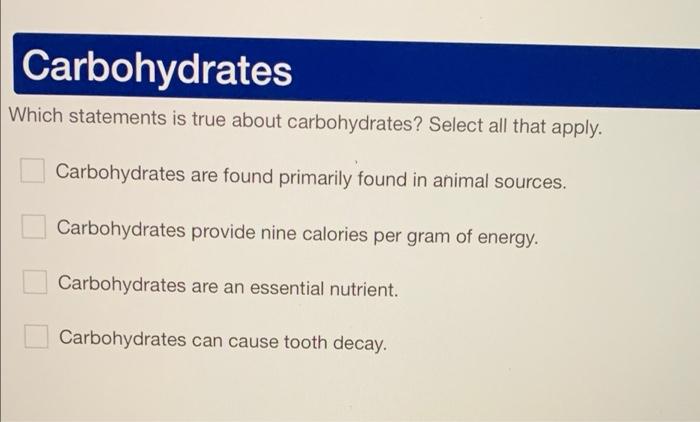 Carbohydrates

Which statements is true about carbohydrates? Select all that apply.

☐ Carbohydrates are found primarily found in animal sources.

☐ Carbohydrates provide nine calories per gram of energy.

☐ Carbohydrates are an essential nutrient.

☐ Carbohydrates can cause tooth decay.